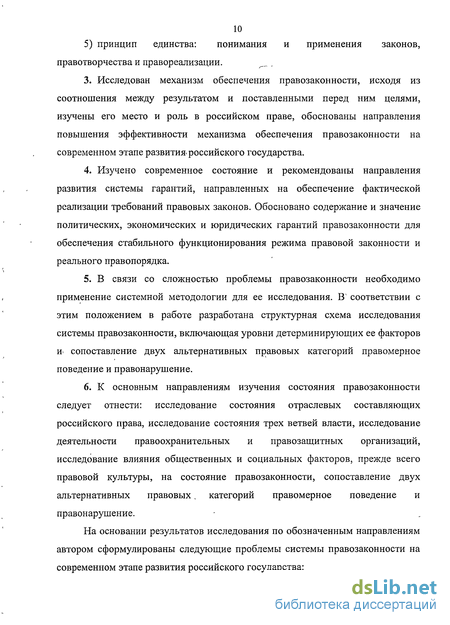 10

5) принцип единства: понимания и применения законов, правотворчества и правореализации.

3. Исследован механизм обеспечения правозаконности, исходя из соотношения между результатом и поставленными перед ним целями, изучены его место и роль в российском праве, обоснованы направления повышения эффективности механизма обеспечения правозаконности на современном этапе развития российского государства.

4. Изучено современное состояние и рекомендованы направления развития системы гарантий, направленных на обеспечение фактической реализации требований правовых законов. Обосновано содержание и значение политических, экономических и юридических гарантий правозаконности для обеспечения стабильного функционирования режима правовой законности и реального правопорядка.

5. В связи со сложностью проблемы правозаконности необходимо применение системной методологии для ее исследования. В соответствии с этим положением в работе разработана структурная схема исследования системы правозаконности, включающая уровни детерминирующих ее факторов и сопоставление двух альтернативных правовых категорий правомерное поведение и правонарушение.

6. К основным направлениям изучения состояния правозаконности следует отнести: исследование состояния отраслевых составляющих российского права, исследование состояния трех ветвей власти, исследование деятельности правоохранительных и правозащитных организаций, исследование влияния общественных и социальных факторов, прежде всего правовой культуры, на состояние правозаконности, сопоставление двух альтернативных правовых категорий правомерное поведение и правонарушение.

На основании результатов исследования по обозначенным направлениям автором сформулированы следующие проблемы системы правозаконности на современном этапе развития российского государства:

dsLib.net
библиотека диссертаций